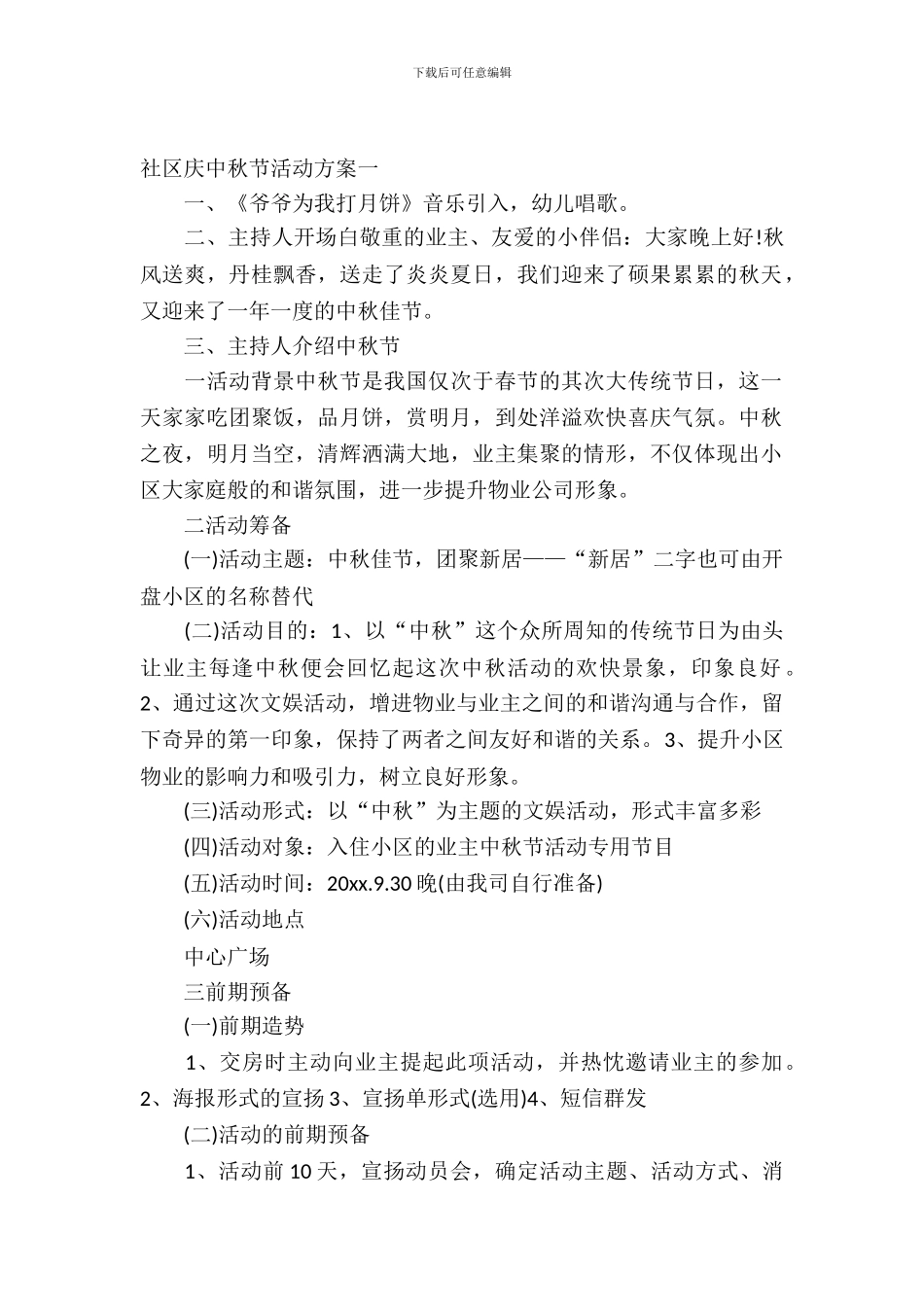 下载后可任意编辑

社区庆中秋节活动方案一

一、《爷爷为我打月饼》音乐引入，幼儿唱歌。

二、主持人开场白敬重的业主、友爱的小伴侣：大家晚上好!秋风送爽，丹桂飘香，送走了炎炎夏日，我们迎来了硕果累累的秋天，又迎来了一年一度的中秋佳节。

三、主持人介绍中秋节

一活动背景中秋节是我国仅次于春节的其次大传统节日，这一天家家吃团聚饭，品月饼，赏明月，到处洋溢欢快喜庆气氛。中秋之夜，明月当空，清辉洒满大地，业主集聚的情形，不仅体现出小区大家庭般的和谐氛围，进一步提升物业公司形象。

二活动筹备

(一)活动主题：中秋佳节，团聚新居——“新居”二字也可由开盘小区的名称替代

(二)活动目的：1、以“中秋”这个众所周知的传统节日为由头让业主每逢中秋便会回忆起这次中秋活动的欢快景象，印象良好。2、通过这次文娱活动，增进物业与业主之间的和谐沟通与合作，留下奇异的第一印象，保持了两者之间友好和谐的关系。3、提升小区物业的影响力和吸引力，树立良好形象。

(三)活动形式：以“中秋”为主题的文娱活动，形式丰富多彩

(四)活动对象：入住小区的业主中秋节活动专用节目

(五)活动时间：20xx.9.30 晚(由我司自行准备)

(六)活动地点

中心广场

三前期预备

(一)前期造势

1、交房时主动向业主提起此项活动，并热忱邀请业主的参加。2、海报形式的宣扬 3、宣扬单形式(选用)4、短信群发

(二)活动的前期预备

1、活动前 10 天，宣扬动员会，确定活动主题、活动方式、消